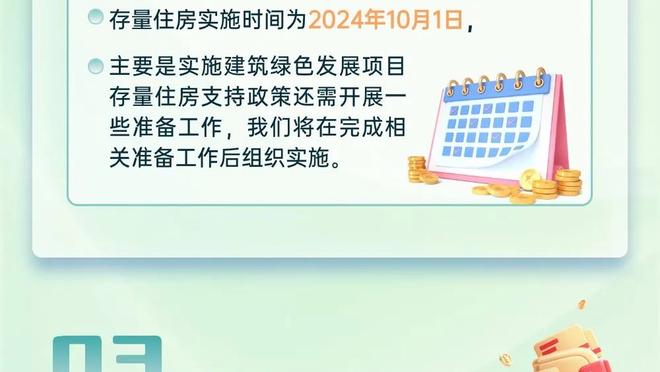 存量住房实施时间为2024年10月1日，

主要是实施建筑绿色发展项目存量住房支持政策还需开展一些准备工作，我们将在完成相关准备工作后组织实施。

03